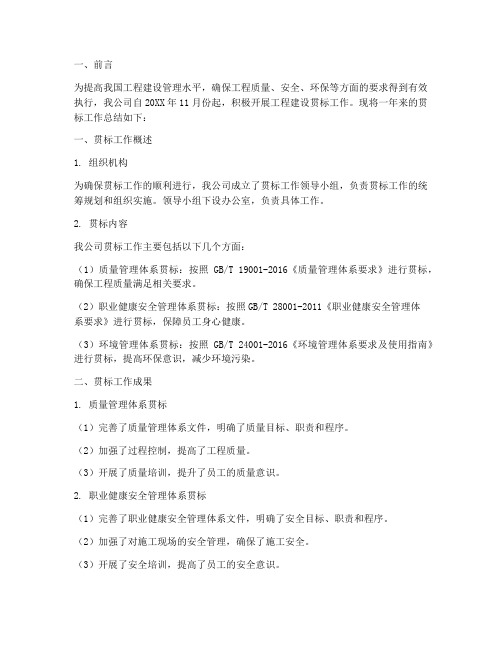 一、前言

为提高我国工程建设管理水平，确保工程质量、安全、环保等方面的要求得到有效执行，我公司自20XX年11月份起，积极开展工程建设贯标工作。现将一年来的贯标工作总结如下：

一、贯标工作概述

1. 组织机构

为确保贯标工作的顺利进行，我公司成立了贯标工作领导小组，负责贯标工作的统筹规划和组织实施。领导小组下设办公室，负责具体工作。

2. 贯标内容

我公司贯标工作主要包括以下几个方面：

（1）质量管理体系贯标：按照 GB/T 19001-2016《质量管理体系要求》进行贯标，确保工程质量满足相关要求。

（2）职业健康安全管理体系贯标：按照GB/T 28001-2011《职业健康安全管理体系要求》进行贯标，保障员工身心健康。

（3）环境管理体系贯标：按照 GB/T 24001-2016《环境管理体系要求及使用指南》进行贯标，提高环保意识，减少环境污染。

二、贯标工作成果

1. 质量管理体系贯标

（1）完善了质量管理体系文件，明确了质量目标、职责和程序。

（2）加强了过程控制，提高了工程质量。

（3）开展了质量培训，提升了员工的质量意识。

2. 职业健康安全管理体系贯标

（1）完善了职业健康安全管理体系文件，明确了安全目标、职责和程序。

（2）加强了对施工现场的安全管理，确保了施工安全。

（3）开展了安全培训，提高了员工的安全意识。